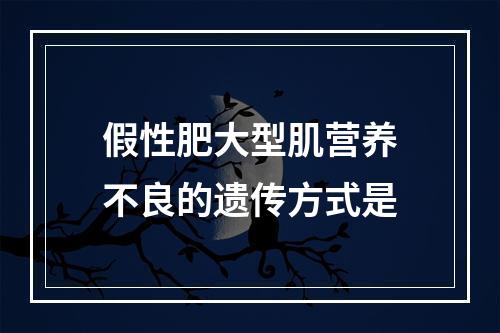 假性肥大型肌营养不良的遗传方式是